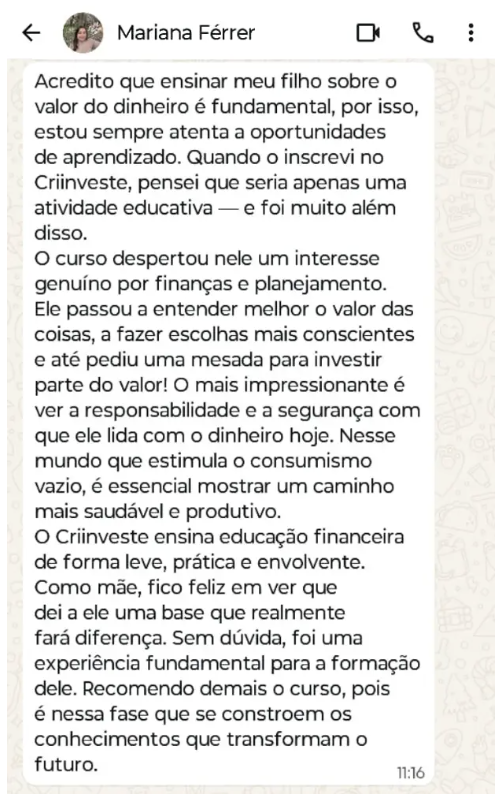 Mariana Férrer

Acredito que ensinar meu filho sobre o valor do dinheiro é fundamental, por isso, estou sempre atenta a oportunidades de aprendizado. Quando o inscrevi no Criinveste, pensei que seria apenas uma atividade educativa — e foi muito além disso.
O curso despertou nele um interesse genuíno por finanças e planejamento. Ele passou a entender melhor o valor das coisas, a fazer escolhas mais conscientes e até pediu uma mesada para investir parte do valor! O mais impressionante é ver a responsabilidade e a segurança com que ele lida com o dinheiro hoje. Nesse mundo que estimula o consumismo vazio, é essencial mostrar um caminho mais saudável e produtivo.
O Criinveste ensina educação financeira de forma leve, prática e envolvente. Como mãe, fico feliz em ver que dei a ele uma base que realmente fará diferença. Sem dúvida, foi uma experiência fundamental para a formação dele. Recomendo demais o curso, pois é nessa fase que se constroem os conhecimentos que transformam o futuro.
11:16